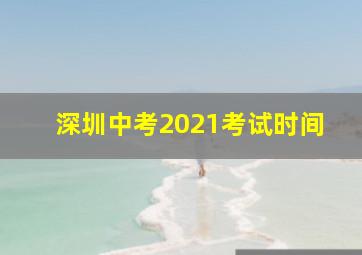 深圳中考2021考试时间